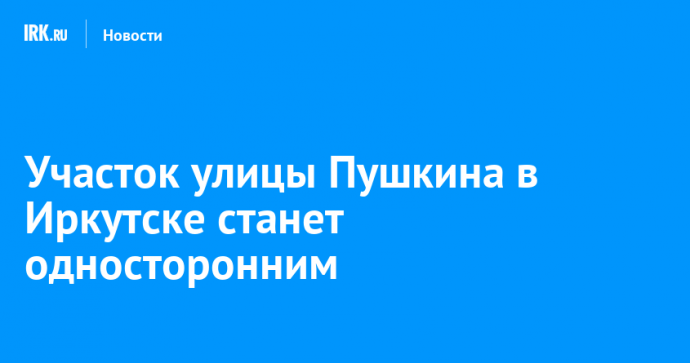 IRK.RU

Новости

Участок улицы Пушкина в Иркутске станет односторонним